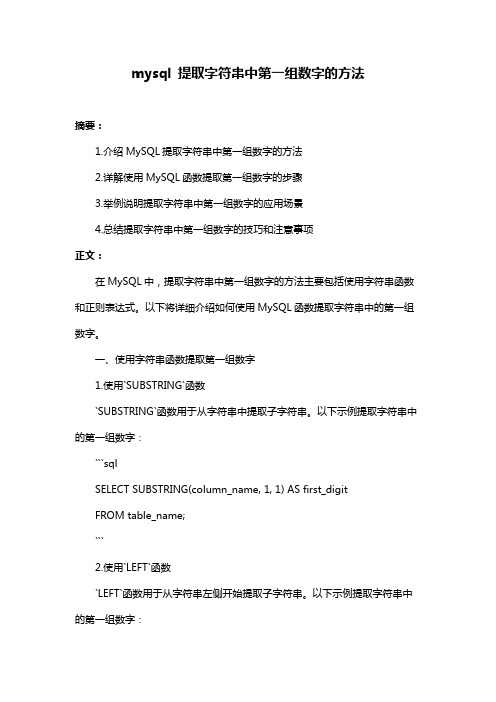 mysql 提取字符串中第一组数字的方法

摘要：

1.介绍 MySQL 提取字符串中第一组数字的方法

2.详解使用 MySQL 函数提取第一组数字的步骤

3.举例说明提取字符串中第一组数字的应用场景

4.总结提取字符串中第一组数字的技巧和注意事项

正文：

在 MySQL 中，提取字符串中第一组数字的方法主要包括使用字符串函数和正则表达式。以下将详细介绍如何使用 MySQL 函数提取字符串中的第一组数字。

一、使用字符串函数提取第一组数字

1.使用`SUBSTRING`函数

`SUBSTRING`函数用于从字符串中提取子字符串。以下示例提取字符串中的第一组数字：

```sql

SELECT SUBSTRING(column_name, 1, 1) AS first_digit

FROM table_name;

```

2.使用`LEFT`函数

`LEFT`函数用于从字符串左侧开始提取子字符串。以下示例提取字符串中的第一组数字：